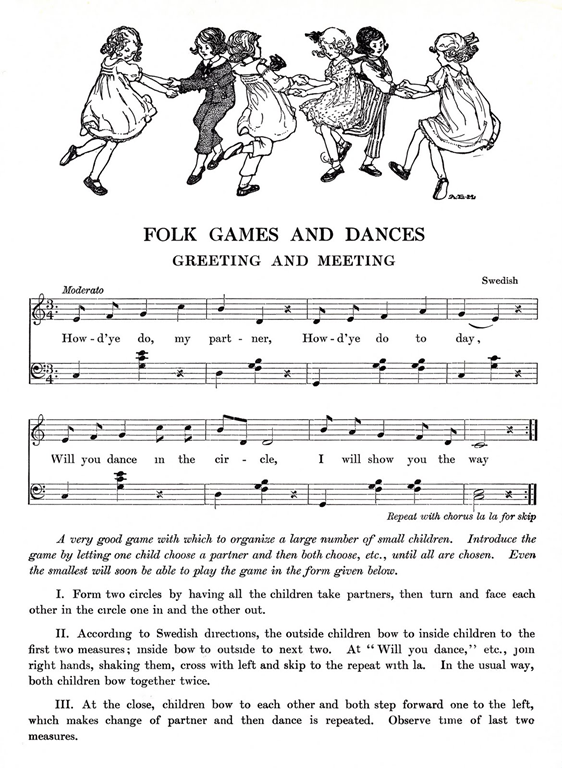 FOLK GAMES AND DANCES

GREETING AND MEETING

Swedish

Moderato

How-d'ye do, my part-ner, How-d'ye do to day,

Will you dance in the cir-cle, I will show you the way

Repeat with chorus la la for skip

A very good game with which to organize a large number of small children. Introduce the game by letting one child choose a partner and then both choose, etc., until all are chosen. Even the smallest will soon be able to play the game in the form given below.

I. Form two circles by having all the children take partners, then turn and face each other in the circle one in and the other out.

II. According to Swedish directions, the outside children bow to inside children to the first two measures; inside bow to outside to next two. At "Will you dance," etc., join right hands, shaking them, cross with left and skip to the repeat with la. In the usual way, both children bow together twice.

III. At the close, children bow to each other and both step forward one to the left, which makes change of partner and then dance is repeated. Observe time of last two measures.